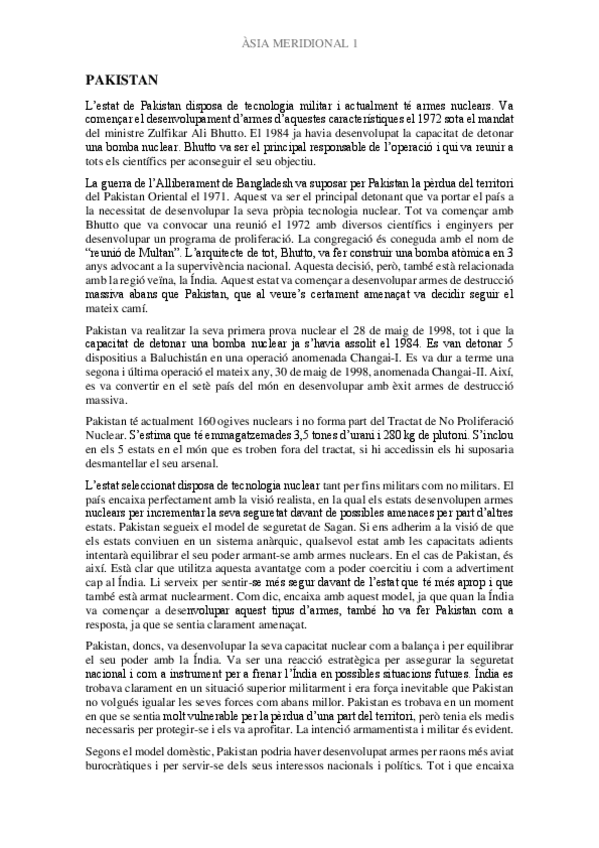 ÀSIA MERIDIONAL 1

PAKISTAN

L'estat de Pakistan disposa de tecnologia militar i actualment té armes nuclears. Va començar el desenvolupament d'armes d'aquestes característiques el 1972 sota el mandat del ministre Zulfikar Ali Bhutto. El 1984 ja havia desenvolupat la capacitat de detonar una bomba nuclear. Bhutto va ser el principal responsable de l'operació i qui va reunir a tots els científics per aconseguir el seu objectiu.

La guerra de l'Alliberament de Bangladesh va suposar per Pakistan la pèrdua del territori del Pakistan Oriental el 1971. Aquest va ser el principal detonant que va portar el país a la necessitat de desenvolupar la seva pròpia tecnologia nuclear. Tot va començar amb Bhutto que va convocar una reunió el 1972 amb diversos científics i enginyers per desenvolupar un programa de proliferació. La congregació és coneguda amb el nom de "reunió de Multan". L'arquitecte de tot, Bhutto, va fer construir una bomba atòmica en 3 anys advocant a la supervivència nacional. Aquesta decisió, però, també està relacionada amb la regió veïna, la Índia. Aquest estat va començar a desenvolupar armes de destrucció massiva abans que Pakistan, que al veure's certament amenaçat va decidir seguir el mateix camí.

Pakistan va realitzar la seva primera prova nuclear el 28 de maig de 1998, tot i que la capacitat de detonar una bomba nuclear ja s'havia assolit el 1984. Es van detonar 5 dispositius a Baluchistán en una operació anomenada Changai-I. Es va dur a terme una segona i última operació el mateix any, 30 de maig de 1998, anomenada Changai-II. Així, es va convertir en el setè país del món en desenvolupar amb èxit armes de destrucció massiva.

Pakistan té actualment 160 ogives nuclears i no forma part del Tractat de No Proliferació Nuclear. S'estima que té emmagatzemades 3,5 tones d'urani i 280 kg de plutoni. S'inclou en els 5 estats en el món que es troben fora del tractat, si hi accedissin els hi suposaria desmantellar el seu arsenal.

L'estat seleccionat disposa de tecnologia nuclear tant per fins militars com no militars. El país encaixa perfectament amb la visió realista, en la qual els estats desenvolupen armes nuclears per incrementar la seva seguretat davant de possibles amenaces per part d'altres estats. Pakistan segueix el model de seguretat de Sagan. Si ens adherim a la visió de que els estats conviuen en un sistema anàrquic, qualsevol estat amb les capacitats adients intentarà equilibrar el seu poder armant-se amb armes nuclears. En el cas de Pakistan, és així. Està clar que utilitza aquesta avantatge com a poder coercitiu i com a advertiment cap al Índia. Li serveix per sentir-se més segur davant de l'estat que té més aprop i que també està armat nuclearment. Com dic, encaixa amb aquest model, ja que quan la Índia va començar a desenvolupar aquest tipus d'armes, també ho va fer Pakistan com a resposta, ja que se sentia clarament amenaçat.

Pakistan, doncs, va desenvolupar la seva capacitat nuclear com a balança i per equilibrar el seu poder amb la Índia. Va ser una reacció estratègica per assegurar la seguretat nacional i com a instrument per a frenar l'Índia en possibles situacions futues. Índia es trobava clarament en un situació superior militarment i era força inevitable que Pakistan no volgués igualar les seves forces com abans millor. Pakistan es trobava en un moment en que se sentia molt vulnerable per la pèrdua d'una part del territori, però tenia els medis necessaris per protegir-se i els va aprofitar. La intenció armamentista i militar és evident.

Segons el model domèstic, Pakistan podria haver desenvolupat armes per raons més aviat burocràtiques i per servir-se dels seus interessos nacionals i polítics. Tot i que encaixa